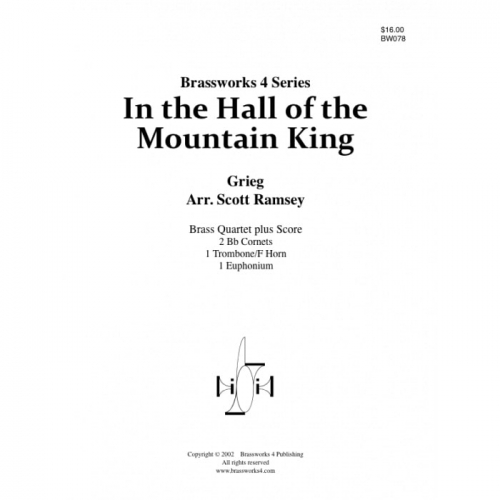 $16.00
BW078

Brassworks 4 Series
In the Hall of the Mountain King

Grieg
Arr. Scott Ramsey

Brass Quartet plus Score
2 Bb Cornets
1 Trombone/F Horn
1 Euphonium

Copyright © 2002 Brassworks 4 Publishing
All rights reserved
www.brassworks4.com